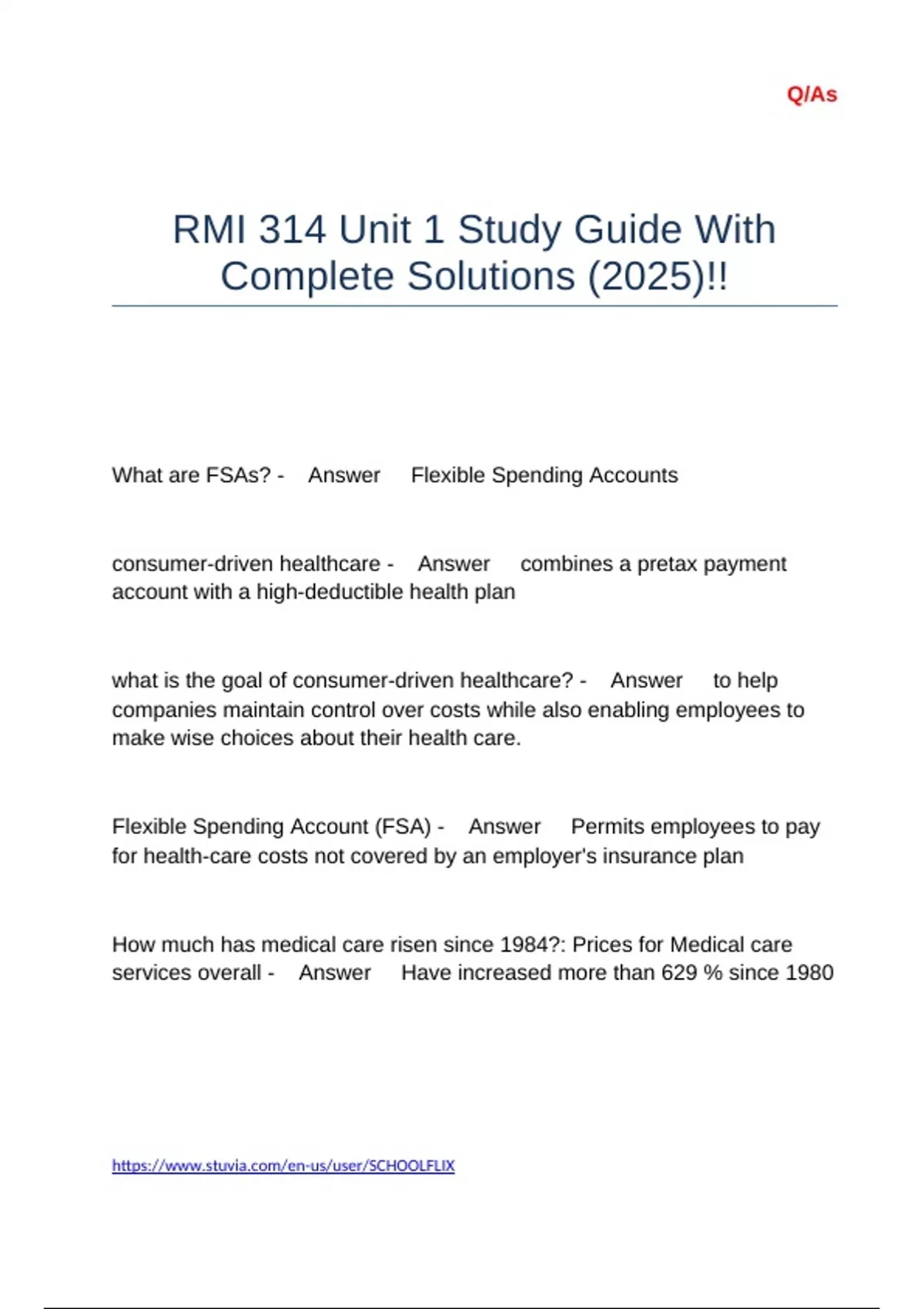 Q/As

RMI 314 Unit 1 Study Guide With Complete Solutions (2025)!!

What are FSAs? - Answer Flexible Spending Accounts

consumer-driven healthcare - Answer combines a pretax payment account with a high-deductible health plan

what is the goal of consumer-driven healthcare? - Answer to help companies maintain control over costs while also enabling employees to make wise choices about their health care.

Flexible Spending Account (FSA) - Answer Permits employees to pay for health-care costs not covered by an employer's insurance plan

How much has medical care risen since 1984?: Prices for Medical care services overall - Answer Have increased more than 629 % since 1980

https://www.stuvia.com/en-us/user/SCHOOLFLIX